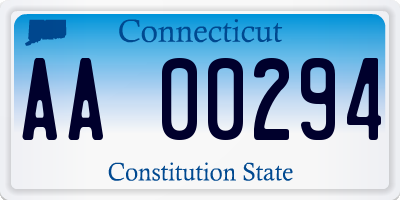 Connecticut

AA 00294

Constitution State